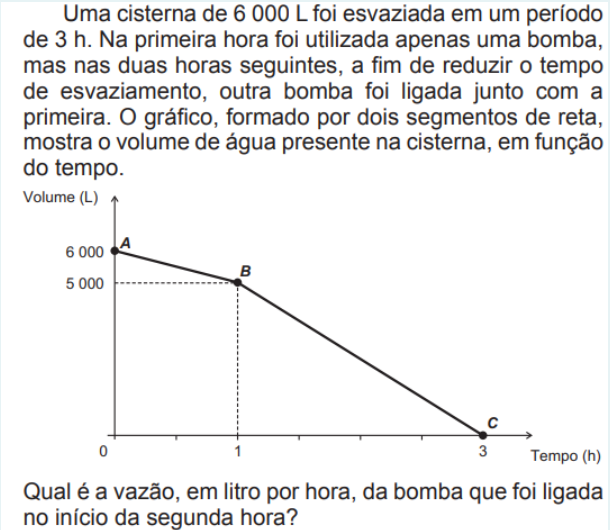 Uma cisterna de 6 000 L foi esvaziada em um período de 3 h. Na primeira hora foi utilizada apenas uma bomba, mas nas duas horas seguintes, a fim de reduzir o tempo de esvaziamento, outra bomba foi ligada junto com a primeira. O gráfico, formado por dois segmentos de reta, mostra o volume de água presente na cisterna, em função do tempo.

Volume (L)
6 000
5 000
A
B
C
0
1
3
Tempo (h)

Qual é a vazão, em litro por hora, da bomba que foi ligada no início da segunda hora?